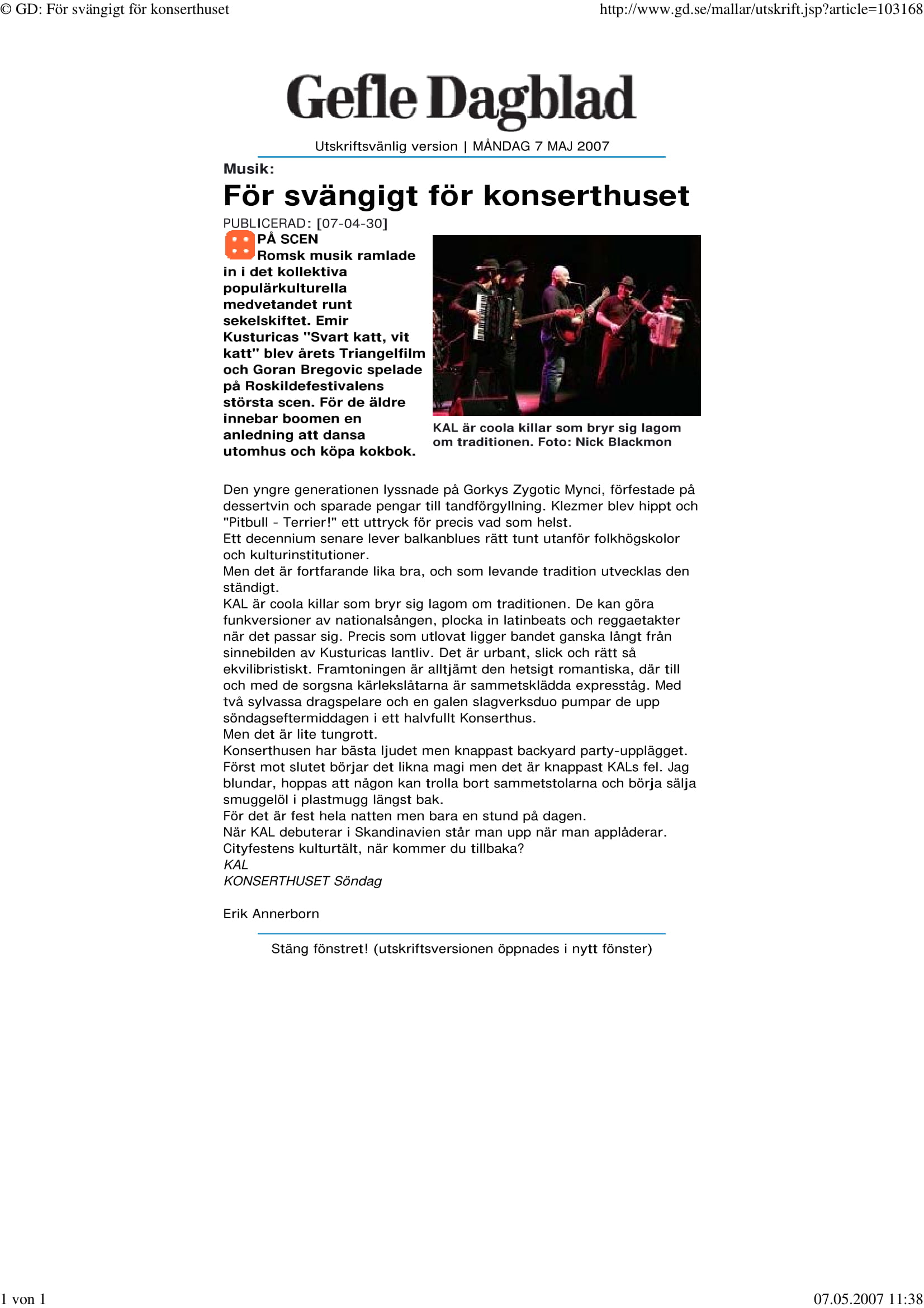 © GD: För svängigt för konserthuset http://www.gd.se/mallar/utskrift.jsp?article=103168

Gefle Dagblad

Utskriftsvänlig version | MÅNDAG 7 MAJ 2007

Musik:

För svängigt för konserthuset

PUBLICERAD: [07-04-30]

PÅ SCEN
Romsk musik ramlade in i det kollektiva populärkulturella medvetandet runt sekelskiftet. Emir Kusturicas "Svart katt, vit katt" blev årets Triangelfilm och Goran Bregovic spelade på Roskildefestivalens största scen. För de äldre innebar boomen en anledning att dansa utomhus och köpa kokbok.

KAL är coola killar som bryr sig lagom om traditionen. Foto: Nick Blackmon

Den yngre generationen lyssnade på Gorkys Zygotic Mynci, förfestade på dessertvin och sparade pengar till tandförgyllning. Klezmer blev hippt och "Pitbull - Terrier!" ett uttryck för precis vad som helst.
Ett decennium senare lever balkanblues rätt tunt utanför folkhögskolor och kulturinstitutioner.
Men det är fortfarande lika bra, och som levande tradition utvecklas den ständigt.
KAL är coola killar som bryr sig lagom om traditionen. De kan göra funkversioner av nationalsången, plocka in latinbeats och reggaetakter när det passar sig. Precis som utlovat ligger bandet ganska långt från sinnebilden av Kusturicas lantliv. Det är urbant, slick och rätt så ekvilibristiskt. Framtoningen är alltjämt den hetsigt romantiska, där till och med de sorgsna kärlekslåtarna är sammetsklädda expresståg. Med två sylvassa dragspelare och en galen slagverksduo pumpar de upp söndagseftermiddagen i ett halvfullt Konserthus.
Men det är lite tungrott.
Konserthusen har bästa ljudet men knappast backyard party-upplägget. Först mot slutet börjar det likna magi men det är knappast KALs fel. Jag blundar, hoppas att någon kan trolla bort sammetstolarna och börja sälja smuggelöl i plastmugg längst bak.
För det är fest hela natten men bara en stund på dagen.
När KAL debuterar i Skandinavien står man upp när man applåderar.
Cityfestens kulturtält, när kommer du tillbaka?
KAL
KONSERTHUSET Söndag

Erik Annerborn

Stäng fönstret! (utskriftsversionen öppnades i nytt fönster)

1 von 1 07.05.2007 11:38